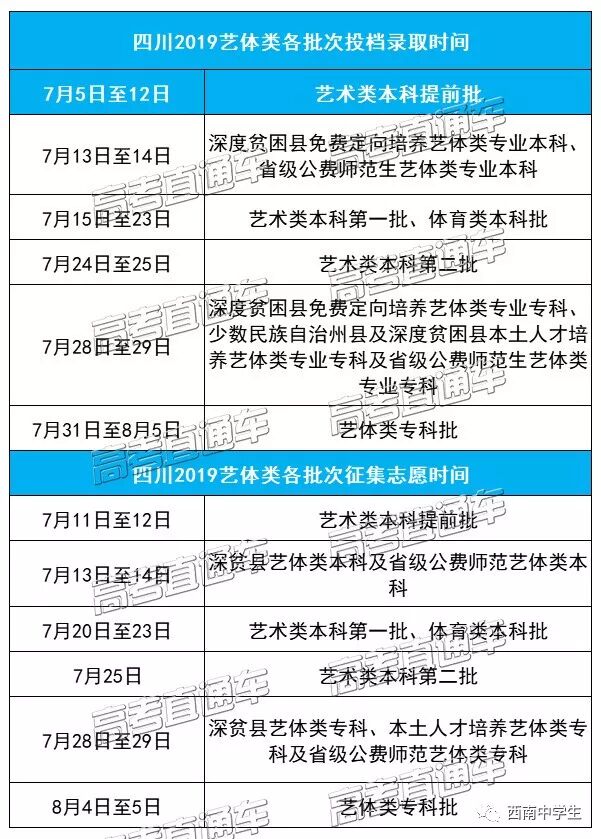 | 四川2019艺体类各批次投档录取时间 | |
|---|---|
| 7月5日至12日 | 艺术类本科提前批 |
| 7月13日至14日 | 深度贫困县免费定向培养艺体类专业本科、省级公费师范生艺体类专业本科 |
| 7月15日至23日 | 艺术类本科第一批、体育类本科批 |
| 7月24日至25日 | 艺术类本科第二批 |
| 7月28日至29日 | 深度贫困县免费定向培养艺体类专业专科、少数民族自治州县及深度贫困县本土人才培养艺体类专业专科及省级公费师范生艺体类专业专科 |
| 7月31日至8月5日 | 艺体类专科批 |
| 四川2019艺体类各批次征集志愿时间 | |
| 7月11日至12日 | 艺术类本科提前批 |
| 7月13日至14日 | 深贫县艺体类本科及省级公费师范艺体类本科 |
| 7月20日至23日 | 艺术类本科第一批、体育类本科批 |
| 7月25日 | 艺术类本科第二批 |
| 7月28日至29日 | 深贫县艺体类专科、本土人才培养艺体类专科及省级公费师范艺体类专科 |
| 8月4日至5日 | 艺体类专科批 |

高考直通车

西南中学生